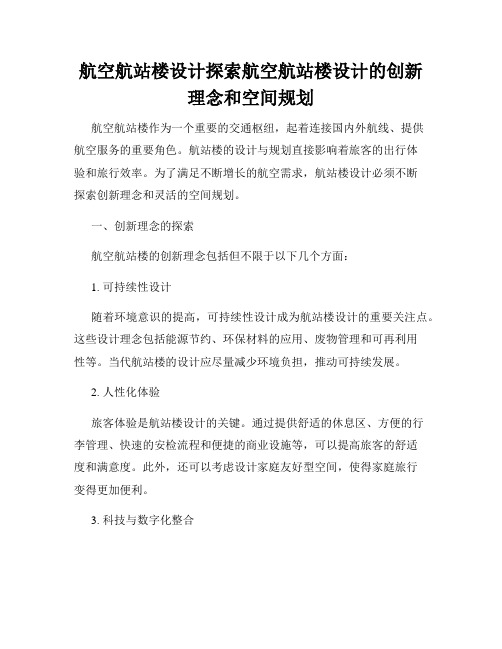 航空航站楼设计探索航空航站楼设计的创新理念和空间规划

航空航站楼作为一个重要的交通枢纽，起着连接国内外航线、提供航空服务的重要角色。航站楼的设计与规划直接影响着旅客的出行体验和旅行效率。为了满足不断增长的航空需求，航站楼设计必须不断探索创新理念和灵活的空间规划。

一、创新理念的探索

航空航站楼的创新理念包括但不限于以下几个方面：

1. 可持续性设计

随着环境意识的提高，可持续性设计成为航站楼设计的重要关注点。这些设计理念包括能源节约、环保材料的应用、废物管理和可再利用性等。当代航站楼的设计应尽量减少环境负担，推动可持续发展。

2. 人性化体验

旅客体验是航站楼设计的关键。通过提供舒适的休息区、方便的行李管理、快速的安检流程和便捷的商业设施等，可以提高旅客的舒适度和满意度。此外，还可以考虑设计家庭友好型空间，使得家庭旅行变得更加便利。

3. 科技与数字化整合